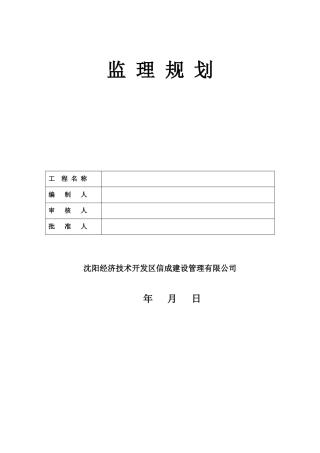 监 理 规 划

| 工 程 名 称 |  |
|---|---|
| 编 制 人 |  |
| 审 核 人 |  |
| 批 准 人 |  |

沈阳经济技术开发区信成建设管理有限公司

年 月 日